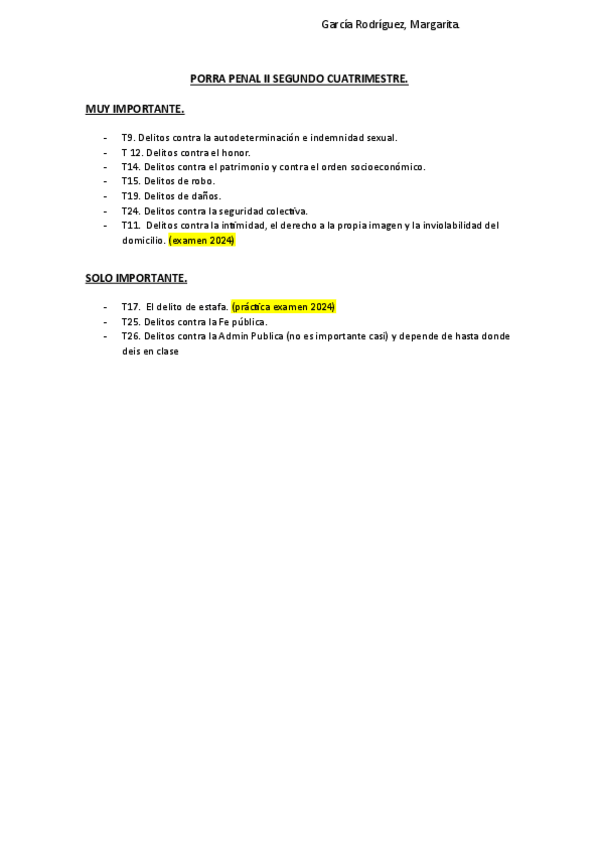 García Rodríguez, Margarita.

PORRA PENAL II SEGUNDO CUATRIMESTRE.

MUY IMPORTANTE.

- T9. Delitos contra la autodeterminación e indemnidad sexual.
- T 12. Delitos contra el honor.
- T14. Delitos contra el patrimonio y contra el orden socioeconómico.
- T15. Delitos de robo.
- T19. Delitos de daños.
- T24. Delitos contra la seguridad colectiva.
- T11. Delitos contra la intimidad, el derecho a la propia imagen y la inviolabilidad del domicilio. (examen 2024)

SOLO IMPORTANTE.

- T17. El delito de estafa. (práctica examen 2024)
- T25. Delitos contra la Fe pública.
- T26. Delitos contra la Admin Publica (no es importante casi) y depende de hasta donde deis en clase